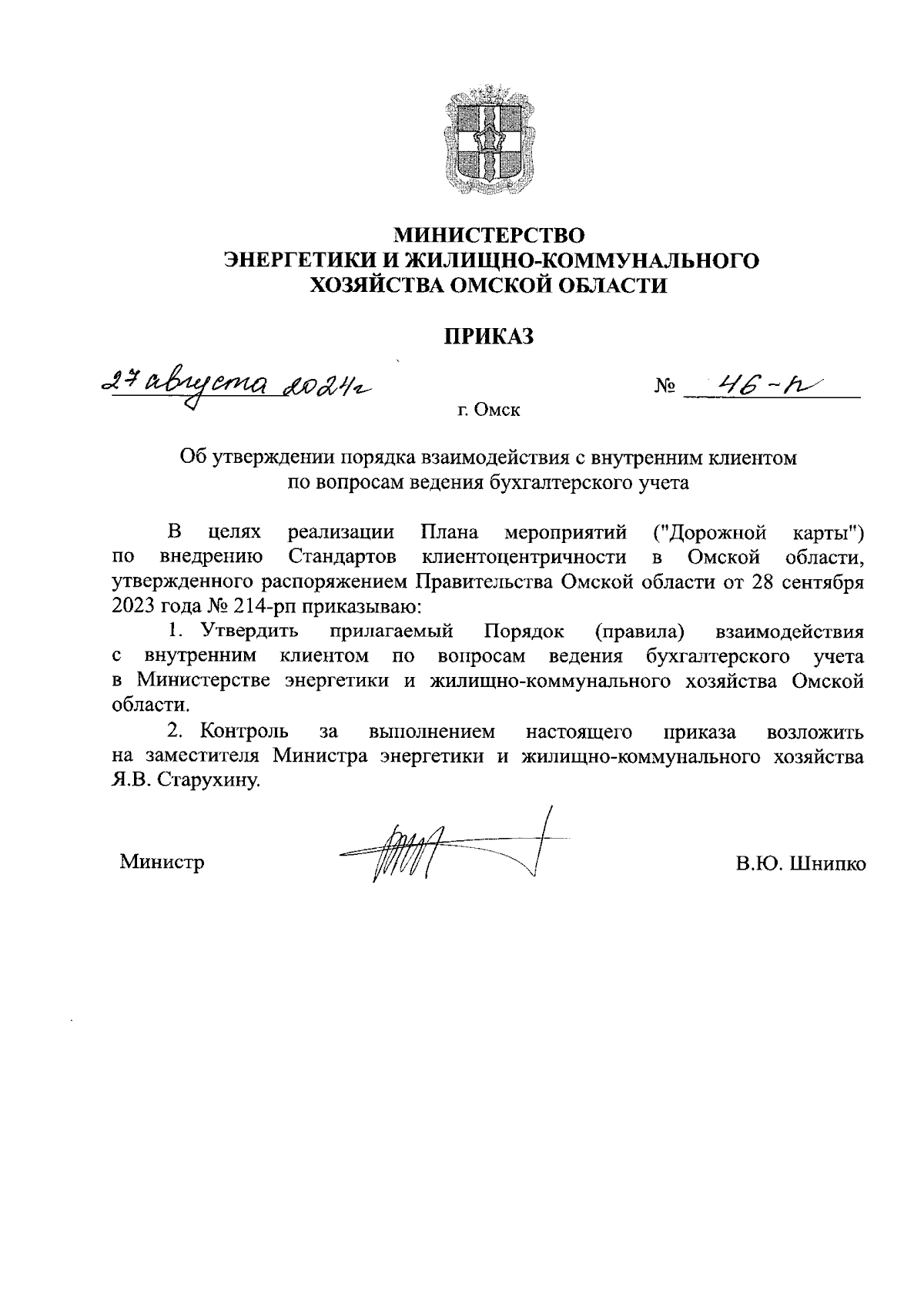 МИНИСТЕРСТВО
ЭНЕРГЕТИКИ И ЖИЛИЩНО-КОММУНАЛЬНОГО
ХОЗЯЙСТВА ОМСКОЙ ОБЛАСТИ

ПРИКАЗ

27 августа 2024г

№ 46-п

г. Омск

Об утверждении порядка взаимодействия с внутренним клиентом по вопросам ведения бухгалтерского учета

В целях реализации Плана мероприятий ("Дорожной карты") по внедрению Стандартов клиентоцентричности в Омской области, утвержденного распоряжением Правительства Омской области от 28 сентября 2023 года № 214-рп приказываю:

1. Утвердить прилагаемый Порядок (правила) взаимодействия с внутренним клиентом по вопросам ведения бухгалтерского учета в Министерстве энергетики и жилищно-коммунального хозяйства Омской области.

2. Контроль за выполнением настоящего приказа возложить на заместителя Министра энергетики и жилищно-коммунального хозяйства Я.В. Старухину.

Министр

В.Ю. Шнипко